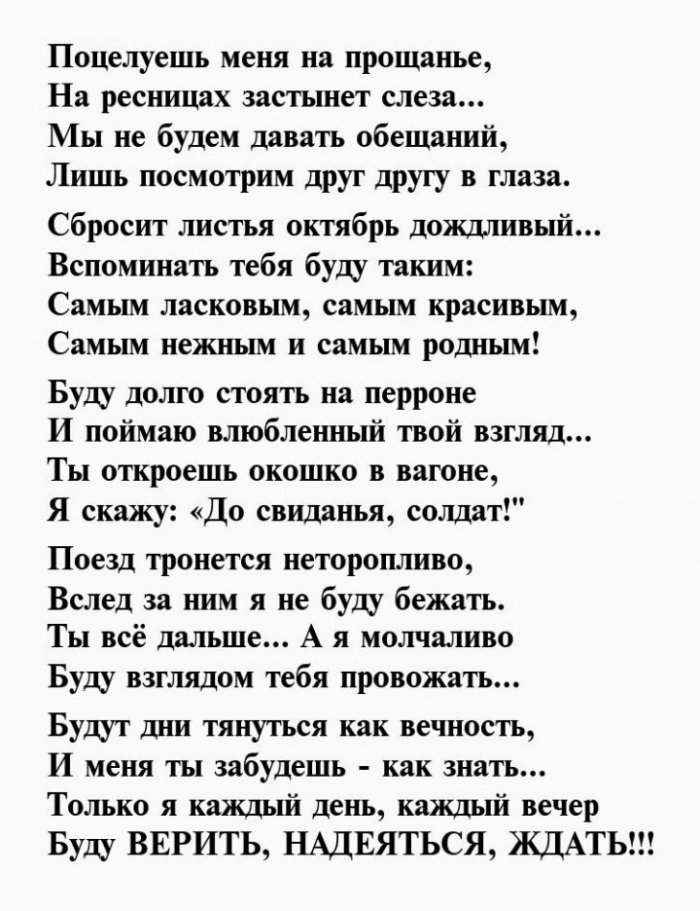 Поцелуешь меня на прощанье,
На ресницах застынет слеза...
Мы не будем давать обещаний,
Лишь посмотрим друг другу в глаза.

Сбросит листья октябрь дождливый...
Вспоминать тебя буду таким:
Самым ласковым, самым красивым,
Самым нежным и самым родным!

Буду долго стоять на перроне
И поймаю влюбленный твой взгляд...
Ты откроешь окошко в вагоне,
Я скажу: «До свиданья, солдат!"

Поезд тронется неторопливо,
Вслед за ним я не буду бежать.
Ты всё дальше... А я молчаливо
Буду взглядом тебя провожать...

Будут дни тянуться как вечность,
И меня ты забудешь - как знать...
Только я каждый день, каждый вечер
Буду ВЕРИТЬ, НАДЕЯТЬСЯ, ЖДАТЬ!!!